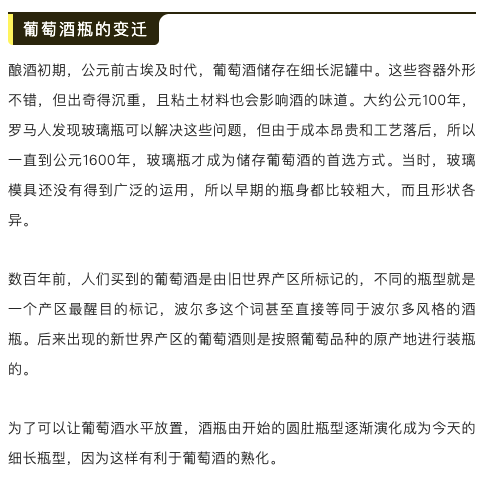 葡萄酒瓶的变迁

酿酒初期，公元前古埃及时代，葡萄酒储存在细长泥罐中。这些容器外形不错，但出奇得沉重，且粘土材料也会影响酒的味道。大约公元100年，罗马人发现玻璃瓶可以解决这些问题，但由于成本昂贵和工艺落后，所以一直到公元1600年，玻璃瓶才成为储存葡萄酒的首选方式。当时，玻璃模具还没有得到广泛的运用，所以早期的瓶身都比较粗大，而且形状各异。

数百年前，人们买到的葡萄酒是由旧世界产区所标记的，不同的瓶型就是一个产区最醒目的标记，波尔多这个词甚至直接等同于波尔多风格的酒瓶。后来出现的新世界产区的葡萄酒则是按照葡萄品种的原产地进行装瓶的。

为了可以让葡萄酒水平放置，酒瓶由开始的圆肚瓶型逐渐演化成为今天的细长瓶型，因为这样有利于葡萄酒的熟化。